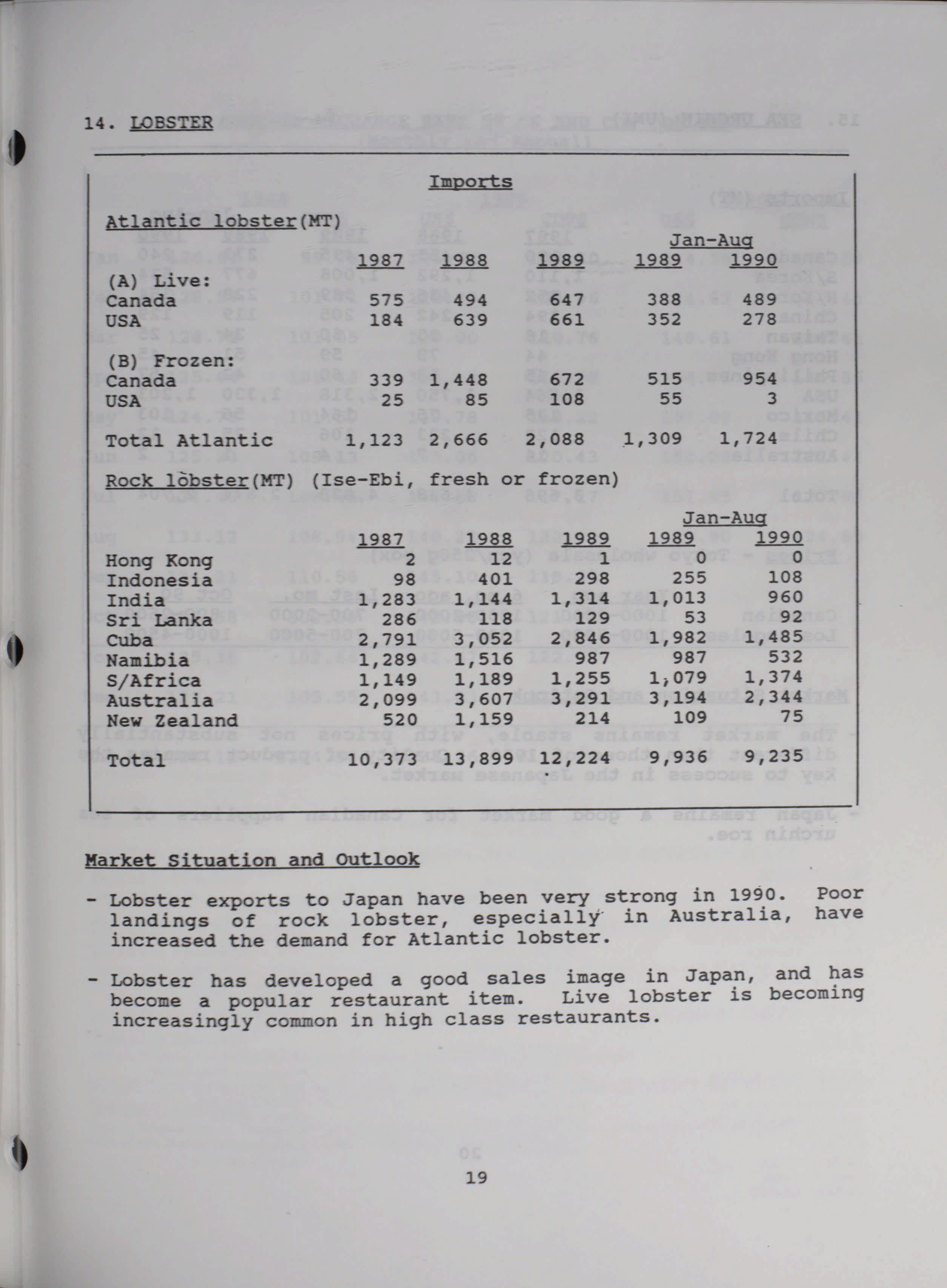 14. LOBSTER

Imports

Atlantic lobster(MT)

| | 1987 | 1988 | 1989 | Jan-Aug 1989 | Jan-Aug 1990 |
|---|---|---|---|---|---|
| (A) Live: | | | | | |
| Canada | 575 | 494 | 647 | 388 | 489 |
| USA | 184 | 639 | 661 | 352 | 278 |
| (B) Frozen: | | | | | |
| Canada | 339 | 1,448 | 672 | 515 | 954 |
| USA | 25 | 85 | 108 | 55 | 3 |
| Total Atlantic | 1,123 | 2,666 | 2,088 | 1,309 | 1,724 |

Rock lobster(MT) (Ise-Ebi, fresh or frozen)

| | 1987 | 1988 | 1989 | Jan-Aug 1989 | Jan-Aug 1990 |
|---|---|---|---|---|---|
| Hong Kong | 2 | 12 | 1 | 0 | 0 |
| Indonesia | 98 | 401 | 298 | 255 | 108 |
| India | 1,283 | 1,144 | 1,314 | 1,013 | 960 |
| Sri Lanka | 286 | 118 | 129 | 53 | 92 |
| Cuba | 2,791 | 3,052 | 2,846 | 1,982 | 1,485 |
| Namibia | 1,289 | 1,516 | 987 | 987 | 532 |
| S/Africa | 1,149 | 1,189 | 1,255 | 1,079 | 1,374 |
| Australia | 2,099 | 3,607 | 3,291 | 3,194 | 2,344 |
| New Zealand | 520 | 1,159 | 214 | 109 | 75 |
| Total | 10,373 | 13,899 | 12,224 | 9,936 | 9,235 |

Market Situation and Outlook

- Lobster exports to Japan have been very strong in 1990. Poor landings of rock lobster, especially in Australia, have increased the demand for Atlantic lobster.

- Lobster has developed a good sales image in Japan, and has become a popular restaurant item. Live lobster is becoming increasingly common in high class restaurants.

19